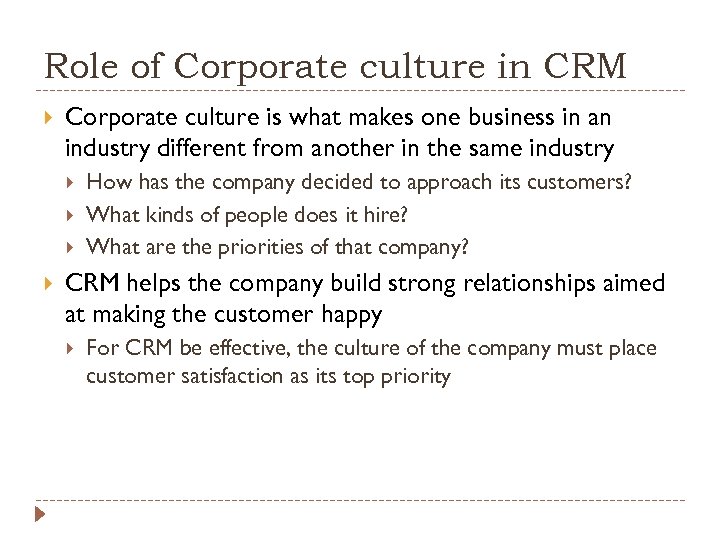 Role of Corporate culture in CRM

▸ Corporate culture is what makes one business in an industry different from another in the same industry

▸ How has the company decided to approach its customers?

▸ What kinds of people does it hire?

▸ What are the priorities of that company?

▸ CRM helps the company build strong relationships aimed at making the customer happy

▸ For CRM be effective, the culture of the company must place customer satisfaction as its top priority